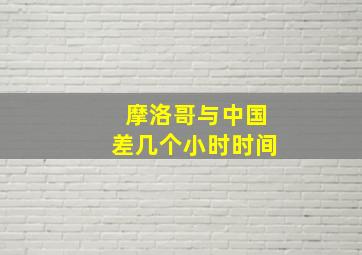 摩洛哥与中国
差几个小时时间